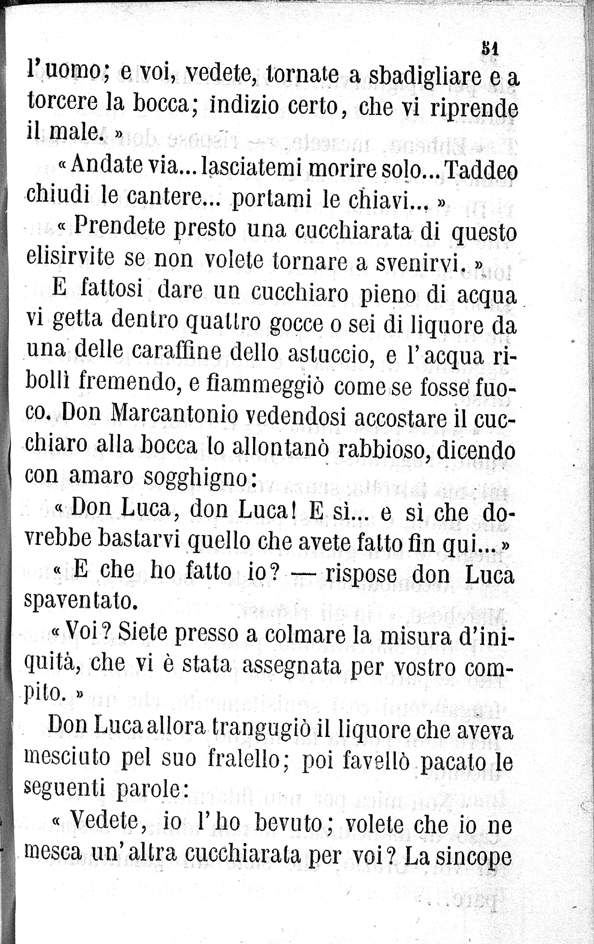 51

l'uomo; e voi, vedete, tornate a sbadigliare e a torcere la bocca; indizio certo, che vi riprende il male. »

« Andate via... lasciatemi morire solo... Taddeo chiudi le cantere... portami le chiavi... »

« Prendete presto una cucchiarata di questo elisirvite se non volete tornare a svenirvi. »

E fattosi dare un cucchiaro pieno di acqua vi getta dentro quattro gocce o sei di liquore da una delle caraffine dello astuccio, e l'acqua ribollì fremendo, e fiammeggiò come se fosse fuoco. Don Marcantonio vedendosi accostare il cucchiaro alla bocca lo allontanò rabbioso, dicendo con amaro sogghigno:

« Don Luca, don Luca! E sì... e sì che dovrebbe bastarvi quello che avete fatto fin qui... »

« E che ho fatto io? — rispose don Luca spaventato.

« Voi? Siete presso a colmare la misura d'iniquità, che vi è stata assegnata per vostro compito. »

Don Luca allora trangugiò il liquore che aveva mesciuto pel suo fratello; poi favellò pacato le seguenti parole:

« Vedete, io l'ho bevuto; volete che io ne mesca un'altra cucchiarata per voi? La sincope